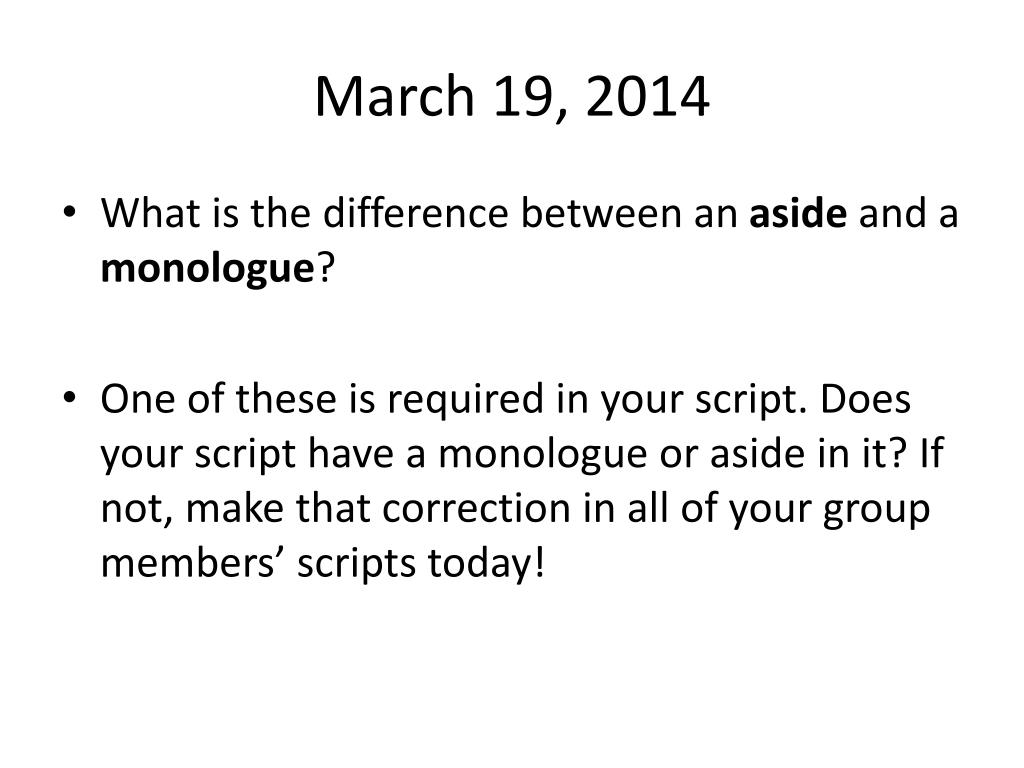 March 19, 2014

• What is the difference between an aside and a monologue?

• One of these is required in your script. Does your script have a monologue or aside in it? If not, make that correction in all of your group members' scripts today!